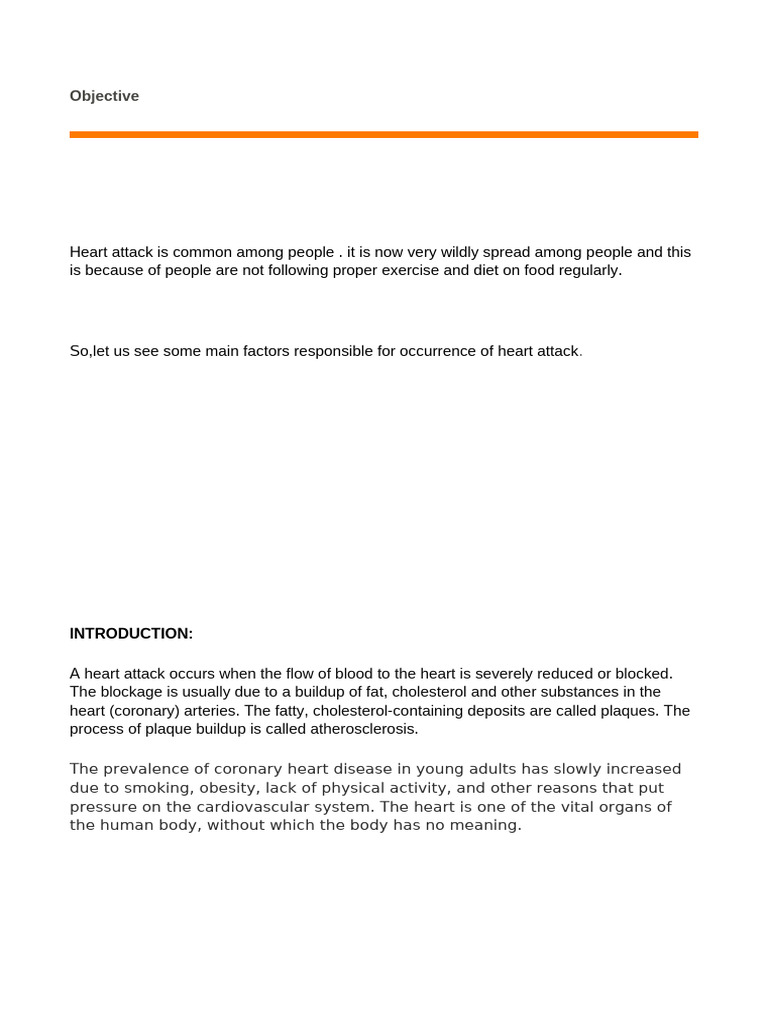 Objective

Heart attack is common among people . it is now very wildly spread among people and this is because of people are not following proper exercise and diet on food regularly.

So,let us see some main factors responsible for occurrence of heart attack.

INTRODUCTION:

A heart attack occurs when the flow of blood to the heart is severely reduced or blocked. The blockage is usually due to a buildup of fat, cholesterol and other substances in the heart (coronary) arteries. The fatty, cholesterol-containing deposits are called plaques. The process of plaque buildup is called atherosclerosis.

The prevalence of coronary heart disease in young adults has slowly increased due to smoking, obesity, lack of physical activity, and other reasons that put pressure on the cardiovascular system. The heart is one of the vital organs of the human body, without which the body has no meaning.